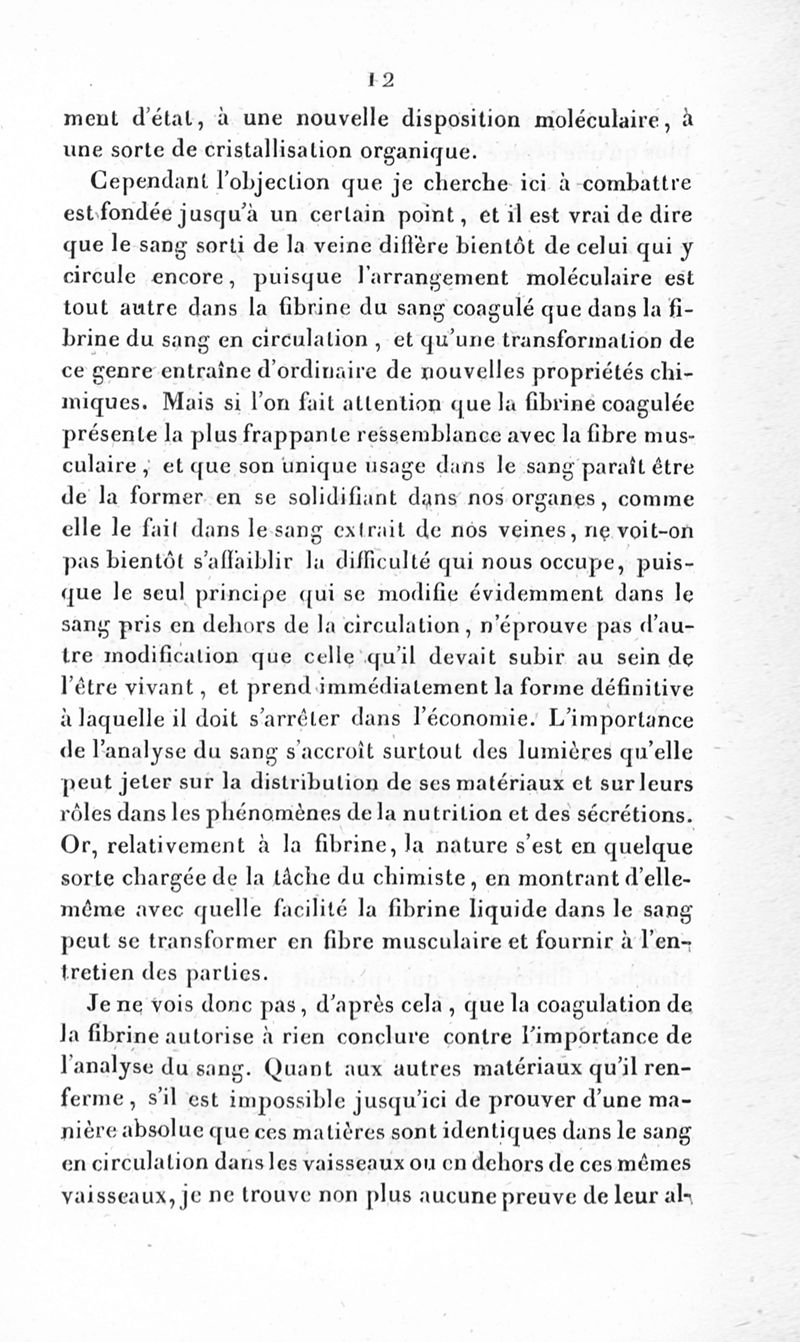 12

ment d'état, à une nouvelle disposition moléculaire, à une sorte de cristallisation organique.

Cependant l'objection que je cherche ici à combattre est fondée jusqu'à un certain point, et il est vrai de dire que le sang sorti de la veine diffère bientôt de celui qui y circule encore, puisque l'arrangement moléculaire est tout autre dans la fibrine du sang coagulé que dans la fibrine du sang en circulation, et qu'une transformation de ce genre entraîne d'ordinaire de nouvelles propriétés chimiques. Mais si l'on fait attention que la fibrine coagulée présente la plus frappante ressemblance avec la fibre musculaire, et que son unique usage dans le sang paraît être de la former en se solidifiant dans nos organes, comme elle le fait dans le sang extrait de nos veines, ne voit-on pas bientôt s'affaiblir la difficulté qui nous occupe, puisque le seul principe qui se modifie évidemment dans le sang pris en dehors de la circulation, n'éprouve pas d'autre modification que celle qu'il devait subir au sein de l'être vivant, et prend immédiatement la forme définitive à laquelle il doit s'arrêter dans l'économie. L'importance de l'analyse du sang s'accroît surtout des lumières qu'elle peut jeter sur la distribution de ses matériaux et sur leurs rôles dans les phénomènes de la nutrition et des sécrétions. Or, relativement à la fibrine, la nature s'est en quelque sorte chargée de la tâche du chimiste, en montrant d'elle-même avec quelle facilité la fibrine liquide dans le sang peut se transformer en fibre musculaire et fournir à l'entretien des parties.

Je ne vois donc pas, d'après cela, que la coagulation de la fibrine autorise à rien conclure contre l'importance de l'analyse du sang. Quant aux autres matériaux qu'il renferme, s'il est impossible jusqu'ici de prouver d'une manière absolue que ces matières sont identiques dans le sang en circulation dans les vaisseaux ou en dehors de ces mêmes vaisseaux, je ne trouve non plus aucune preuve de leur al-